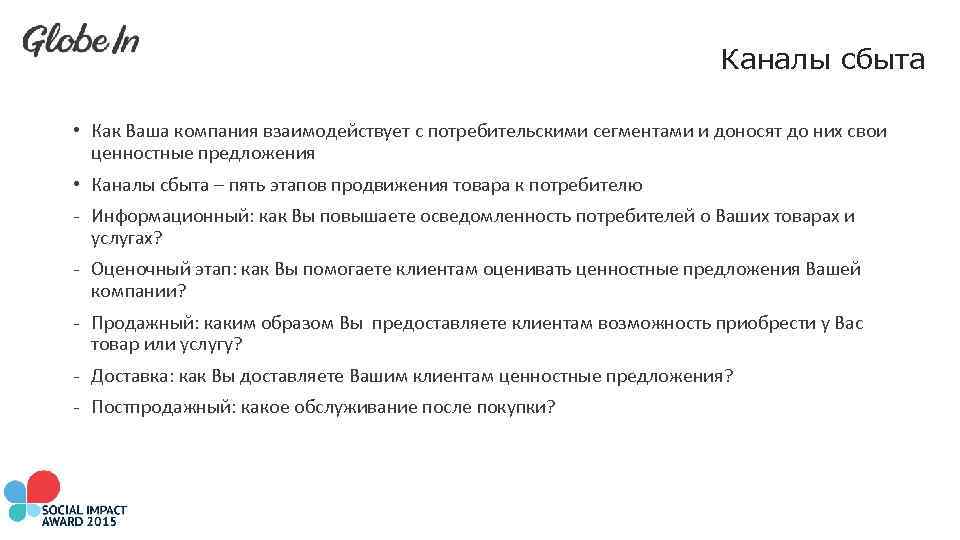 GlobeIn

Каналы сбыта

• Как Ваша компания взаимодействует с потребительскими сегментами и доносят до них свои ценностные предложения

• Каналы сбыта – пять этапов продвижения товара к потребителю

- Информационный: как Вы повышаете осведомленность потребителей о Ваших товарах и услугах?

- Оценочный этап: как Вы помогаете клиентам оценивать ценностные предложения Вашей компании?

- Продажный: каким образом Вы предоставляете клиентам возможность приобрести у Вас товар или услугу?

- Доставка: как Вы доставляете Вашим клиентам ценностные предложения?

- Постпродажный: какое обслуживание после покупки?

SOCIAL IMPACT AWARD 2015